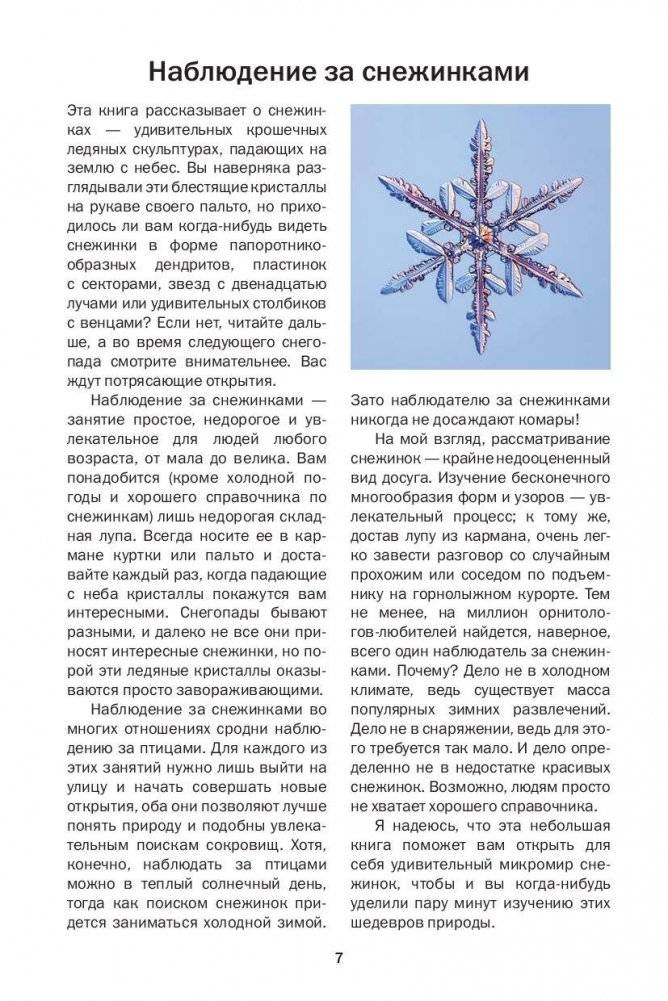 Наблюдение за снежинками

Эта книга рассказывает о снежинках — удивительных крошечных ледяных скульптурах, падающих на землю с небес. Вы наверняка разглядывали эти блестящие кристаллы на рукаве своего пальто, но приходилось ли вам когда-нибудь видеть снежинки в форме папоротникообразных дендритов, пластинок с секторами, звезд с двенадцатью лучами или удивительных столбиков с венцами? Если нет, читайте дальше, а во время следующего снегопада смотрите внимательнее. Вас ждут потрясающие открытия.

Наблюдение за снежинками — занятие простое, недорогое и увлекательное для людей любого возраста, от мала до велика. Вам понадобится (кроме холодной погоды и хорошего справочника по снежинкам) лишь недорогая складная лупа. Всегда носите ее в кармане куртки или пальто и доставайте каждый раз, когда падающие с неба кристаллы покажутся вам интересными. Снегопады бывают разными, и далеко не все они приносят интересные снежинки, но порой эти ледяные кристаллы оказываются просто завораживающими.

Наблюдение за снежинками во многих отношениях сродни наблюдению за птицами. Для каждого из этих занятий нужно лишь выйти на улицу и начать совершать новые открытия, оба они позволяют лучше понять природу и подобны увлекательным поискам сокровищ. Хотя, конечно, наблюдать за птицами можно в теплый солнечный день, тогда как поиском снежинок придется заниматься холодной зимой. Зато наблюдателю за снежинками никогда не досаждают комары!

На мой взгляд, рассматривание снежинок — крайне недооцененный вид досуга. Изучение бесконечного многообразия форм и узоров — увлекательный процесс; к тому же, достав лупу из кармана, очень легко завести разговор со случайным прохожим или соседом по подъемнику на горнолыжном курорте. Тем не менее, на миллион орнитологов-любителей найдется, наверное, всего один наблюдатель за снежинками. Почему? Дело не в холодном климате, ведь существует масса популярных зимних развлечений. Дело не в снаряжении, ведь для этого требуется так мало. И дело определенно не в недостатке красивых снежинок. Возможно, людям просто не хватает хорошего справочника.

Я надеюсь, что эта небольшая книга поможет вам открыть для себя удивительный микромир снежинок, чтобы и вы когда-нибудь уделили пару минут изучению этих шедевров природы.

7